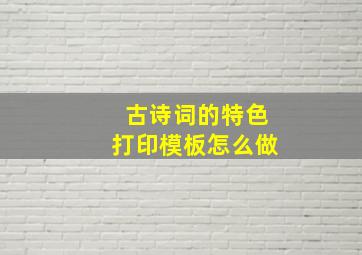 古诗词的特色
打印模板怎么做